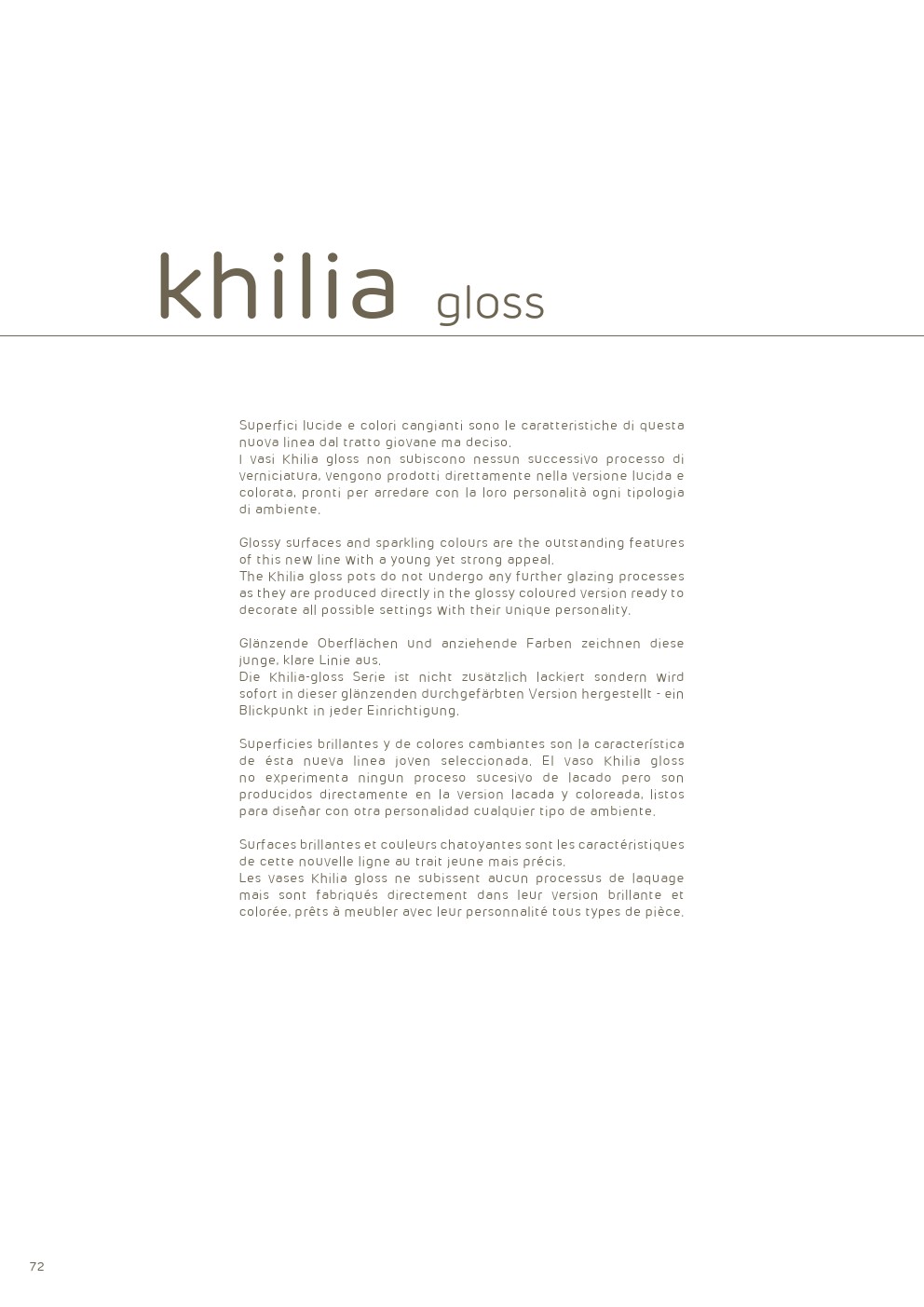 khilia gloss

Superfici lucide e colori cangianti sono le caratteristiche di questa nuova linea dal tratto giovane ma deciso.
I vasi Khilia gloss non subiscono nessun successivo processo di verniciatura, vengono prodotti direttamente nella versione lucida e colorata, pronti per arredare con la loro personalità ogni tipologia di ambiente.

Glossy surfaces and sparkling colours are the outstanding features of this new line with a young yet strong appeal.
The Khilia gloss pots do not undergo any further glazing processes as they are produced directly in the glossy coloured version ready to decorate all possible settings with their unique personality.

Glänzende Oberflächen und anziehende Farben zeichnen diese junge, klare Linie aus.
Die Khilia-gloss Serie ist nicht zusätzlich lackiert sondern wird sofort in dieser glänzenden durchgefärbten Version hergestellt - ein Blickpunkt in jeder Einrichtigung.

Superficies brillantes y de colores cambiantes son la característica de ésta nueva linea joven seleccionada. El vaso Khilia gloss no experimenta ningun proceso sucesivo de lacado pero son producidos directamente en la version lacada y coloreada, listos para diseñar con otra personalidad cualquier tipo de ambiente.

Surfaces brillantes et couleurs chatoyantes sont les caractéristiques de cette nouvelle ligne au trait jeune mais précis.
Les vases Khilia gloss ne subissent aucun processus de laquage mais sont fabriqués directement dans leur version brillante et colorée, prêts à meubler avec leur personnalité tous types de pièce.

72